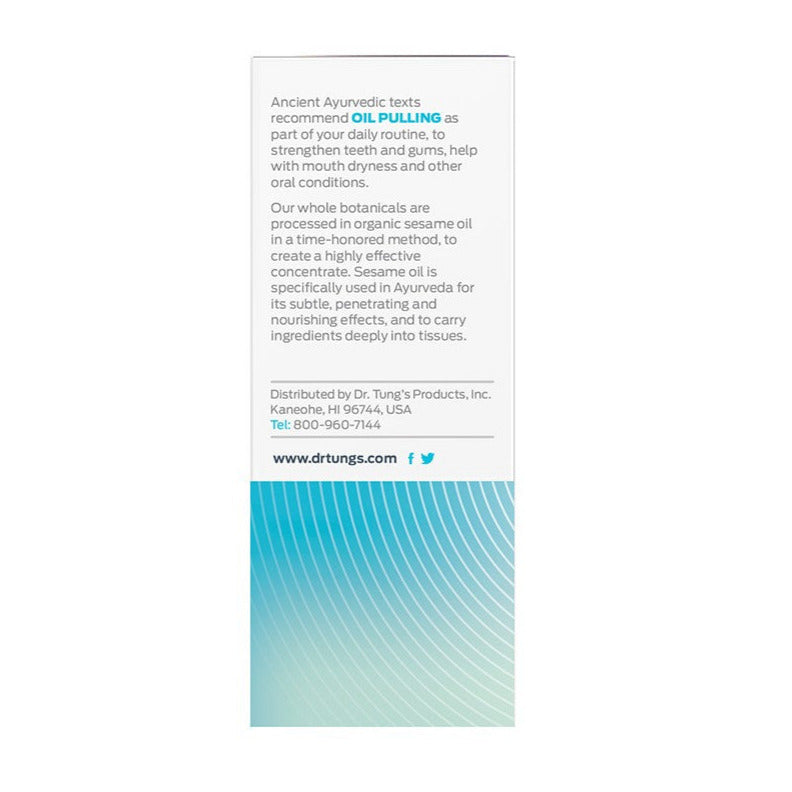 Ancient Ayurvedic texts recommend OIL PULLING as part of your daily routine, to strengthen teeth and gums, help with mouth dryness and other oral conditions.

Our whole botanicals are processed in organic sesame oil in a time-honored method, to create a highly effective concentrate. Sesame oil is specifically used in Ayurveda for its subtle, penetrating and nourishing effects, and to carry ingredients deeply into tissues.

Distributed by Dr. Tung's Products, Inc.
Kaneohe, HI 96744, USA
Tel: 800-960-7144

www.drtungs.com